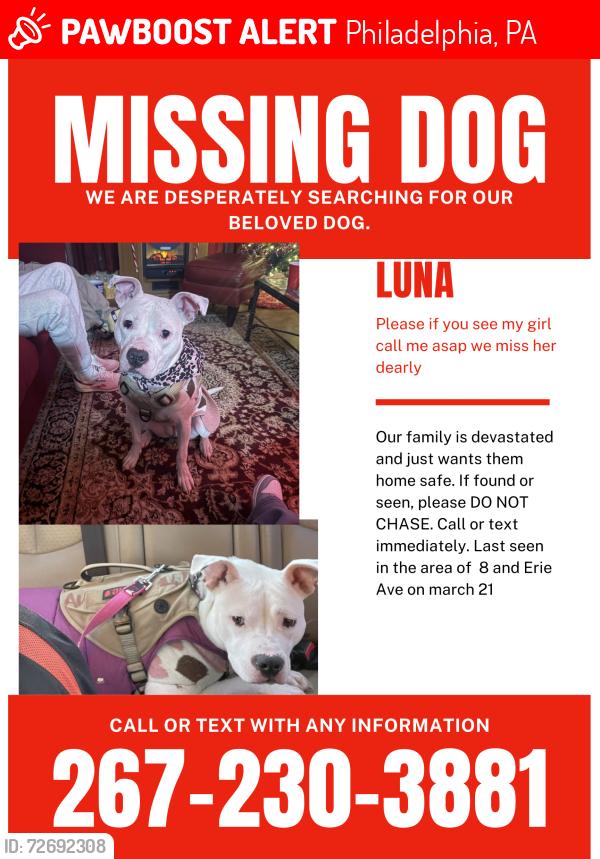 PAWBOOST ALERT Philadelphia, PA

MISSING DOG

WE ARE DESPERATELY SEARCHING FOR OUR BELOVED DOG.

LUNA

Please if you see my girl call me asap we miss her dearly

Our family is devastated and just wants them home safe. If found or seen, please DO NOT CHASE. Call or text immediately. Last seen in the area of 8 and Erie Ave on march 21

CALL OR TEXT WITH ANY INFORMATION

267-230-3881

ID: 72692308